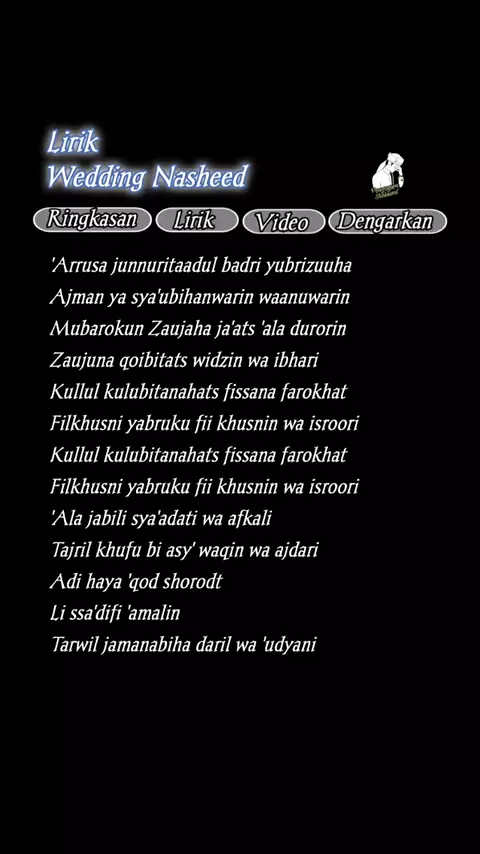 Lirik
Wedding Nasheed

Ringkasan Lirik Video Dengarkan

'Arrusa junnuritaadul badri yubrizuuha
Ajman ya sya'ubihanwarin waanuwarin
Mubarokun Zaujaha ja'ats 'ala durorin
Zaujuna qoibitats widzin wa ibhari
Kullul kulubitanahats fissana farokhat
Filkhusni yabruku fii khusnin wa isroori
Kullul kulubitanahats fissana farokhat
Filkhusni yabruku fii khusnin wa isroori
'Ala jabili sya'adati wa afkali
Tajril khufu bi asy' waqin wa ajdari
Adi haya 'qod shorodt
Li ssa'difi 'amalin
Tarwil jamanabiha daril wa 'udyani